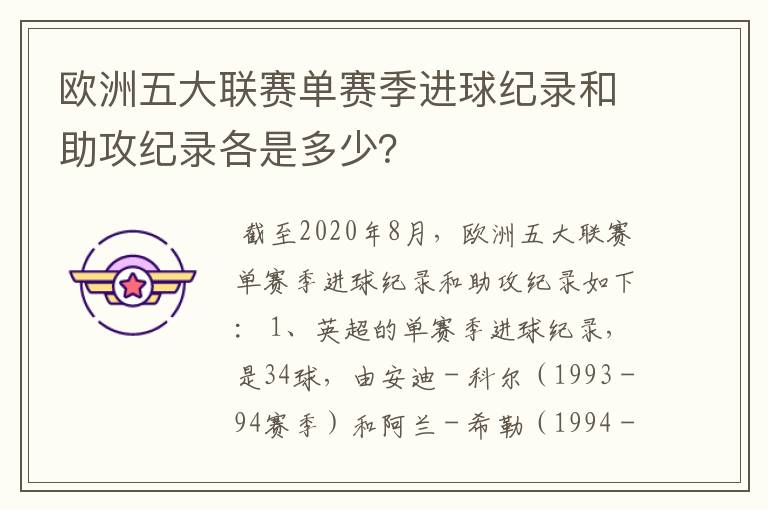 欧洲五大联赛单赛季进球纪录和助攻纪录各是多少?

截至2020年8月，欧洲五大联赛单赛季进球纪录和助攻纪录如下：1、英超的单赛季进球纪录，是34球，由安迪－科尔（1993－94赛季）和阿兰－希勒（1994－